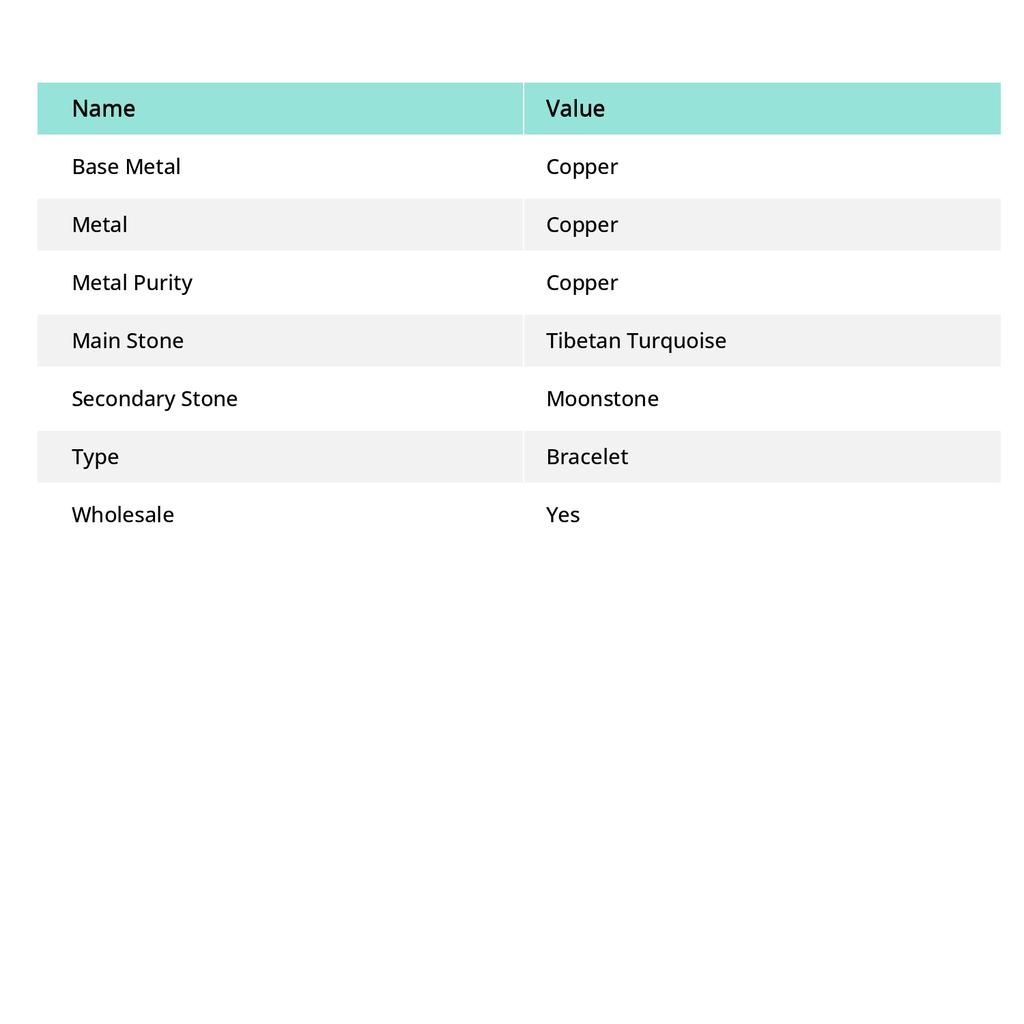 | Name | Value |
|---|---|
| Base Metal | Copper |
| Metal | Copper |
| Metal Purity | Copper |
| Main Stone | Tibetan Turquoise |
| Secondary Stone | Moonstone |
| Type | Bracelet |
| Wholesale | Yes |